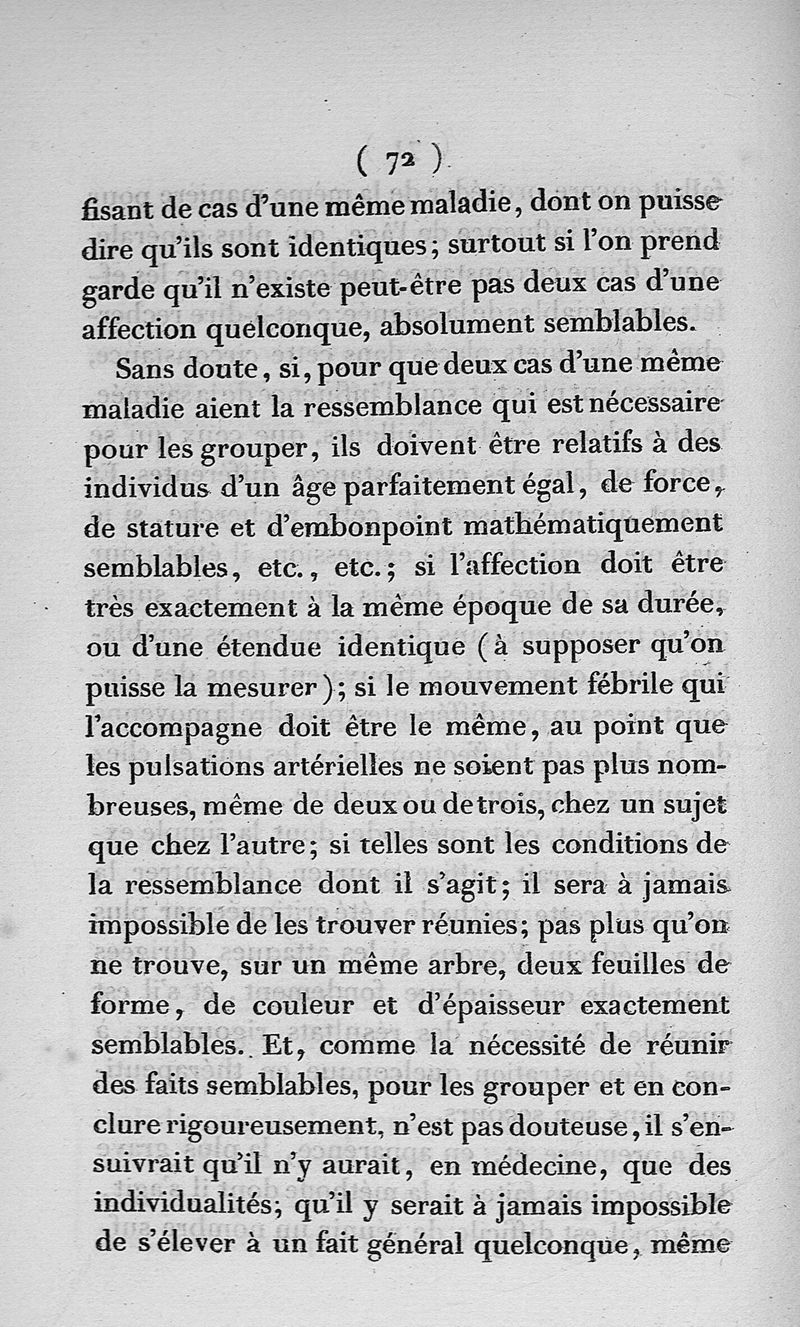 ( 72 )

fisant de cas d'une même maladie, dont on puisse dire qu'ils sont identiques; surtout si l'on prend garde qu'il n'existe peut-être pas deux cas d'une affection quelconque, absolument semblables.

Sans doute, si, pour que deux cas d'une même maladie aient la ressemblance qui est nécessaire pour les grouper, ils doivent être relatifs à des individus d'un âge parfaitement égal, de force, de stature et d'embonpoint mathématiquement semblables, etc., etc.; si l'affection doit être très exactement à la même époque de sa durée, ou d'une étendue identique (à supposer qu'on puisse la mesurer); si le mouvement fébrile qui l'accompagne doit être le même, au point que les pulsations artérielles ne soient pas plus nombreuses, même de deux ou de trois, chez un sujet que chez l'autre; si telles sont les conditions de la ressemblance dont il s'agit; il sera à jamais impossible de les trouver réunies; pas plus qu'on ne trouve, sur un même arbre, deux feuilles de forme, de couleur et d'épaisseur exactement semblables. Et, comme la nécessité de réunir des faits semblables, pour les grouper et en conclure rigoureusement, n'est pas douteuse, il s'ensuivrait qu'il n'y aurait, en médecine, que des individualités; qu'il y serait à jamais impossible de s'élever à un fait général quelconque, même